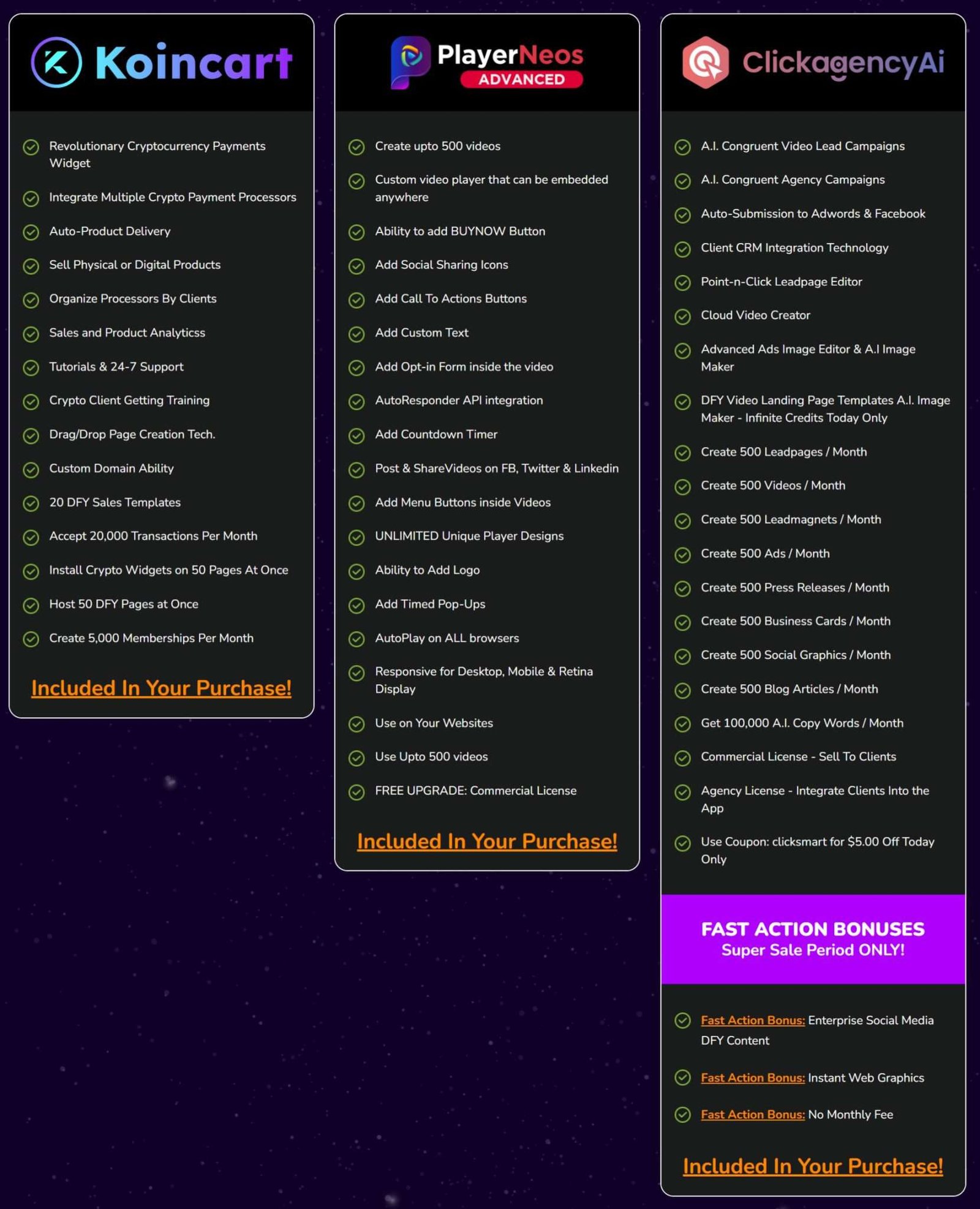 Koincart

Revolutionary Cryptocurrency Payments Widget

Integrate Multiple Crypto Payment Processors

Auto-Product Delivery

Sell Physical or Digital Products

Organize Processors By Clients

Sales and Product Analyticss

Tutorials & 24-7 Support

Crypto Client Getting Training

Drag/Drop Page Creation Tech.

Custom Domain Ability

20 DFY Sales Templates

Accept 20,000 Transactions Per Month

Install Crypto Widgets on 50 Pages At Once

Host 50 DFY Pages at Once

Create 5,000 Memberships Per Month

Included In Your Purchase!

PlayerNeos ADVANCED

Create upto 500 videos

Custom video player that can be embedded anywhere

Ability to add BUYNOW Button

Add Social Sharing Icons

Add Call To Actions Buttons

Add Custom Text

Add Opt-in Form inside the video

AutoResponder API integration

Add Countdown Timer

Post & ShareVideos on FB, Twitter & Linkedin

Add Menu Buttons inside Videos

UNLIMITED Unique Player Designs

Ability to Add Logo

Add Timed Pop-Ups

AutoPlay on ALL browsers

Responsive for Desktop, Mobile & Retina Display

Use on Your Websites

Use Upto 500 videos

FREE UPGRADE: Commercial License

Included In Your Purchase!

ClickagencyAi

A.I. Congruent Video Lead Campaigns

A.I. Congruent Agency Campaigns

Auto-Submission to Adwords & Facebook

Client CRM Integration Technology

Point-n-Click Leadpage Editor

Cloud Video Creator

Advanced Ads Image Editor & A.I Image Maker

DFY Video Landing Page Templates A.I. Image Maker - Infinite Credits Today Only

Create 500 Leadpages / Month

Create 500 Videos / Month

Create 500 Leadmagnets / Month

Create 500 Ads / Month

Create 500 Press Releases / Month

Create 500 Business Cards / Month

Create 500 Social Graphics / Month

Create 500 Blog Articles / Month

Get 100,000 A.I. Copy Words / Month

Commercial License - Sell To Clients

Agency License - Integrate Clients Into the App

Use Coupon: clicksmart for $5.00 Off Today Only

FAST ACTION BONUSES
Super Sale Period ONLY!

Fast Action Bonus: Enterprise Social Media DFY Content

Fast Action Bonus: Instant Web Graphics

Fast Action Bonus: No Monthly Fee

Included In Your Purchase!